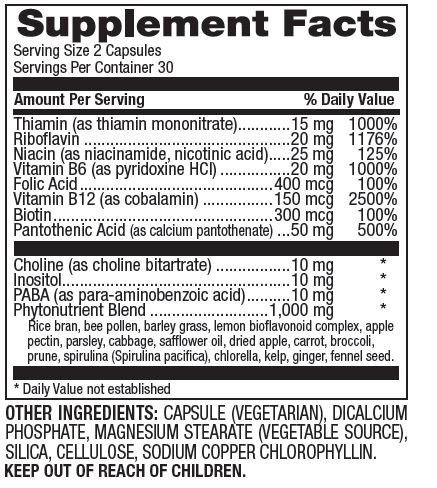 Supplement Facts

Serving Size 2 Capsules
Servings Per Container 30

Amount Per Serving % Daily Value

Thiamin (as thiamin mononitrate) 15 mg 1000%
Riboflavin 20 mg 1176%
Niacin (as niacinamide, nicotinic acid) 25 mg 125%
Vitamin B6 (as pyridoxine HCl) 20 mg 1000%
Folic Acid 400 mcg 100%
Vitamin B12 (as cobalamin) 150 mcg 2500%
Biotin 300 mcg 100%
Pantothenic Acid (as calcium pantothenate) 50 mg 500%

Choline (as choline bitartrate) 10 mg *
Inositol 10 mg *
PABA (as para-aminobenzoic acid) 10 mg *
Phytonutrient Blend 1,000 mg *
Rice bran, bee pollen, barley grass, lemon bioflavonoid complex, apple pectin, parsley, cabbage, safflower oil, dried apple, carrot, broccoli, prune, spirulina (Spirulina pacifica), chlorella, kelp, ginger, fennel seed.

* Daily Value not established

OTHER INGREDIENTS: CAPSULE (VEGETARIAN), DICALCIUM PHOSPHATE, MAGNESIUM STEARATE (VEGETABLE SOURCE), SILICA, CELLULOSE, SODIUM COPPER CHLOROPHYLLIN.
KEEP OUT OF REACH OF CHILDREN.